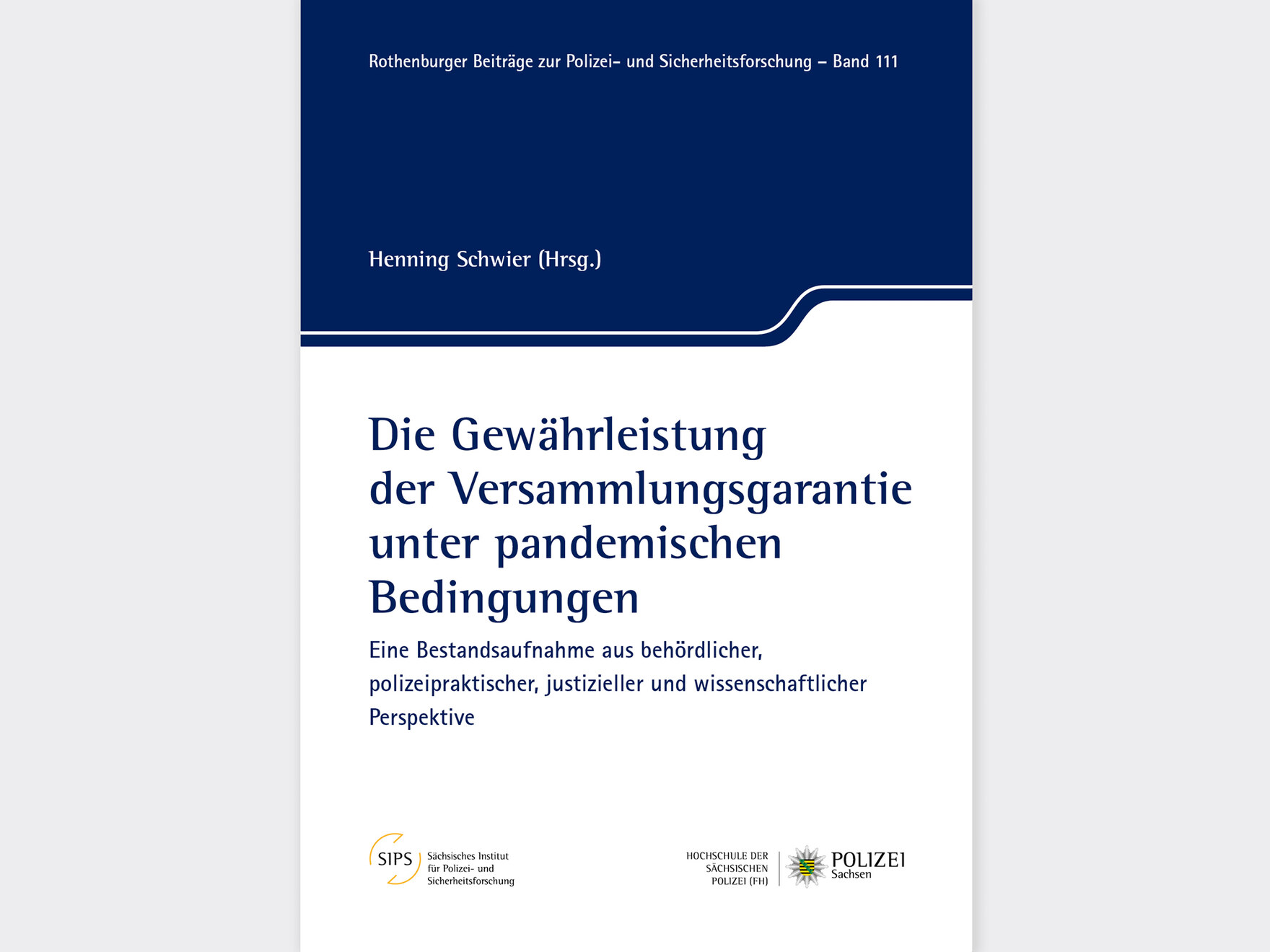 Rothenburger Beiträge zur Polizei- und Sicherheitsforschung – Band 111

Henning Schwier (Hrsg.)

Die Gewährleistung der Versammlungsgarantie unter pandemischen Bedingungen

Eine Bestandsaufnahme aus behördlicher, polizeipraktischer, justizieller und wissenschaftlicher Perspektive

SIPS Sächsisches Institut für Polizei- und Sicherheitsforschung

HOCHSCHULE DER SÄCHSISCHEN POLIZEI (FH)

POLIZEI Sachsen